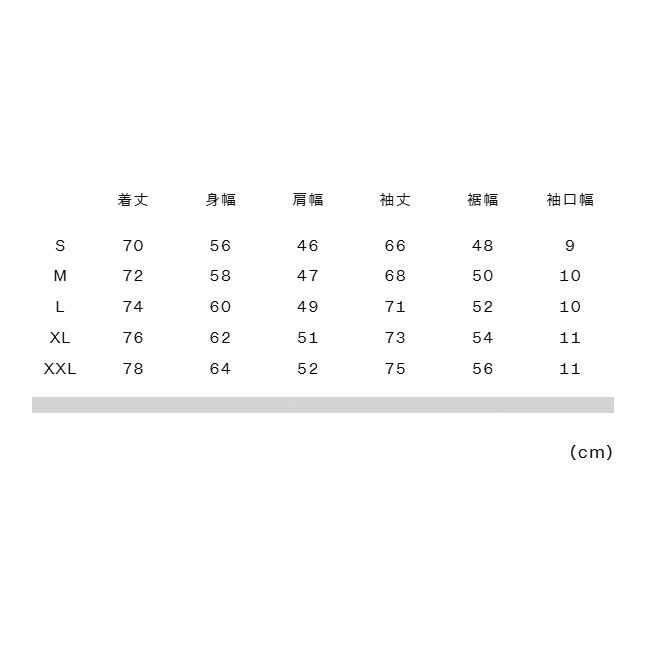 |  | 着丈 | 身幅 | 肩幅 | 袖丈 | 裾幅 | 袖口幅 |
|---|---|---|---|---|---|---|
| S | 70 | 56 | 46 | 66 | 48 | 9 |
| M | 72 | 58 | 47 | 68 | 50 | 10 |
| L | 74 | 60 | 49 | 71 | 52 | 10 |
| XL | 76 | 62 | 51 | 73 | 54 | 11 |
| XXL | 78 | 64 | 52 | 75 | 56 | 11 |

(cm)